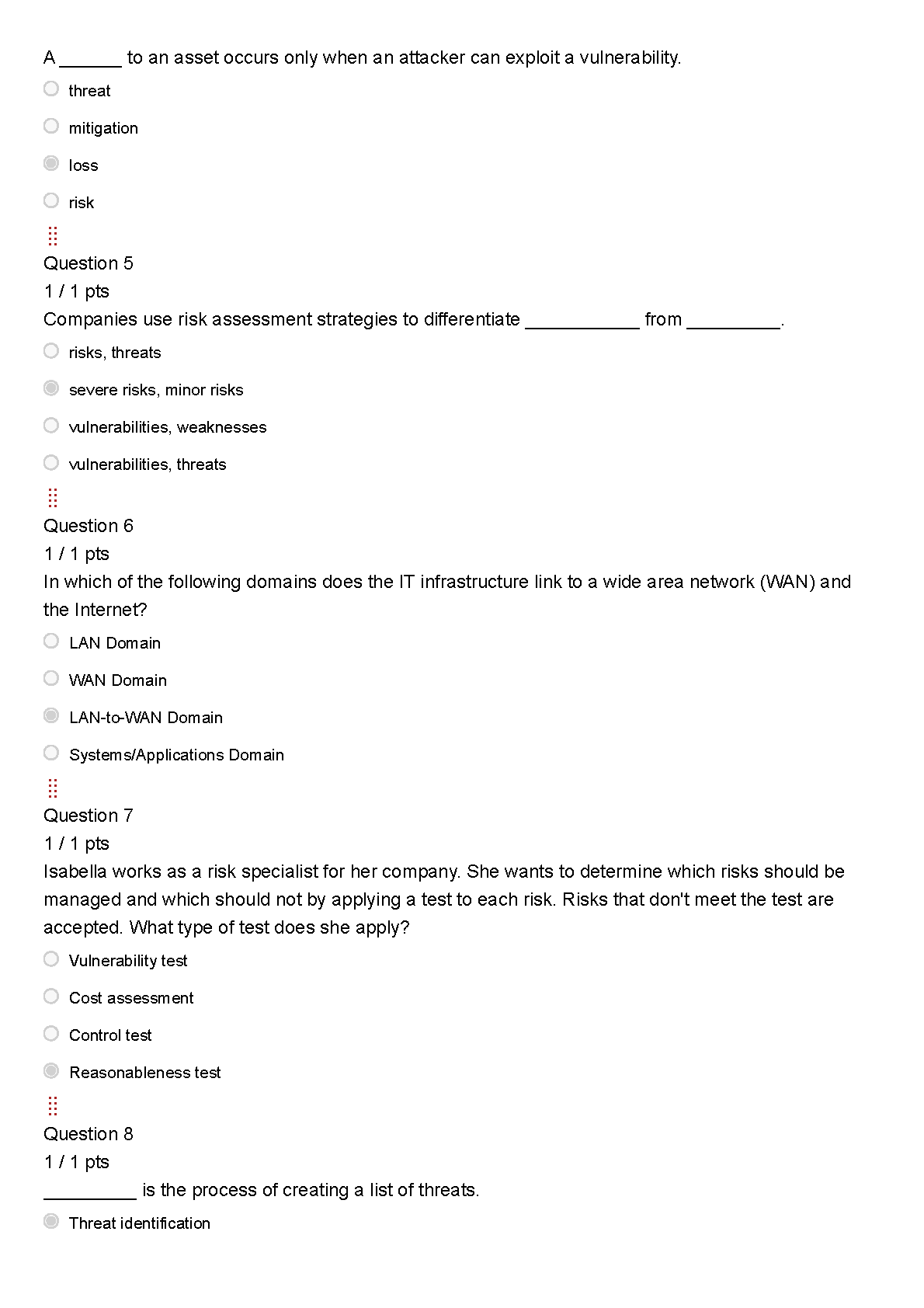 A ______ to an asset occurs only when an attacker can exploit a vulnerability.

threat

mitigation

loss

risk

Question 5

1 / 1 pts

Companies use risk assessment strategies to differentiate ___________ from _________.

risks, threats

severe risks, minor risks

vulnerabilities, weaknesses

vulnerabilities, threats

Question 6

1 / 1 pts

In which of the following domains does the IT infrastructure link to a wide area network (WAN) and the Internet?

LAN Domain

WAN Domain

LAN-to-WAN Domain

Systems/Applications Domain

Question 7

1 / 1 pts

Isabella works as a risk specialist for her company. She wants to determine which risks should be managed and which should not by applying a test to each risk. Risks that don't meet the test are accepted. What type of test does she apply?

Vulnerability test

Cost assessment

Control test

Reasonableness test

Question 8

1 / 1 pts

_________ is the process of creating a list of threats.

Threat identification